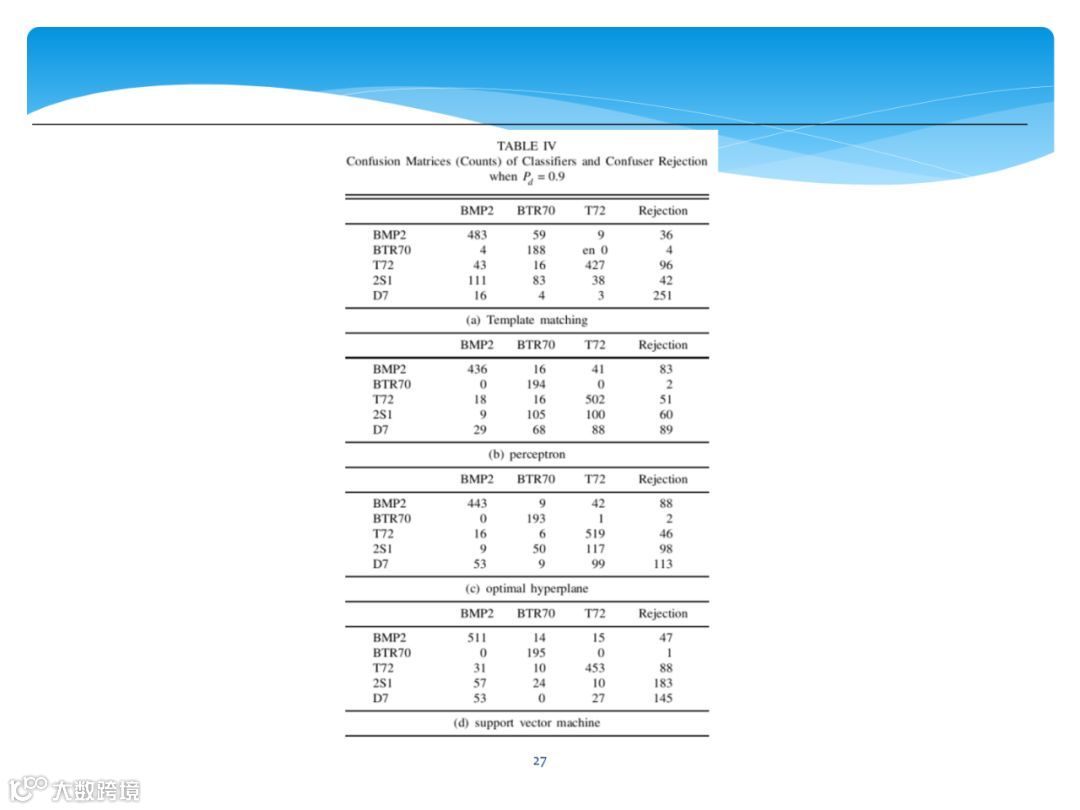 TABLE IV
Confusion Matrices (Counts) of Classifiers and Confuser Rejection when $P_d = 0.9$

| | BMP2 | BTR70 | T72 | Rejection |
|---|---|---|---|---|
| BMP2 | 483 | 59 | 9 | 36 |
| BTR70 | 4 | 188 | en 0 | 4 |
| T72 | 43 | 16 | 427 | 96 |
| 2S1 | 111 | 83 | 38 | 42 |
| D7 | 16 | 4 | 3 | 251 |

(a) Template matching

| | BMP2 | BTR70 | T72 | Rejection |
|---|---|---|---|---|
| BMP2 | 436 | 16 | 41 | 83 |
| BTR70 | 0 | 194 | 0 | 2 |
| T72 | 18 | 16 | 502 | 51 |
| 2S1 | 9 | 105 | 100 | 60 |
| D7 | 29 | 68 | 88 | 89 |

(b) perceptron

| | BMP2 | BTR70 | T72 | Rejection |
|---|---|---|---|---|
| BMP2 | 443 | 9 | 42 | 88 |
| BTR70 | 0 | 193 | 1 | 2 |
| T72 | 16 | 6 | 519 | 46 |
| 2S1 | 9 | 50 | 117 | 98 |
| D7 | 53 | 9 | 99 | 113 |

(c) optimal hyperplane

| | BMP2 | BTR70 | T72 | Rejection |
|---|---|---|---|---|
| BMP2 | 511 | 14 | 15 | 47 |
| BTR70 | 0 | 195 | 0 | 1 |
| T72 | 31 | 10 | 453 | 88 |
| 2S1 | 57 | 24 | 10 | 183 |
| D7 | 53 | 0 | 27 | 145 |

(d) support vector machine

27

大数跨境